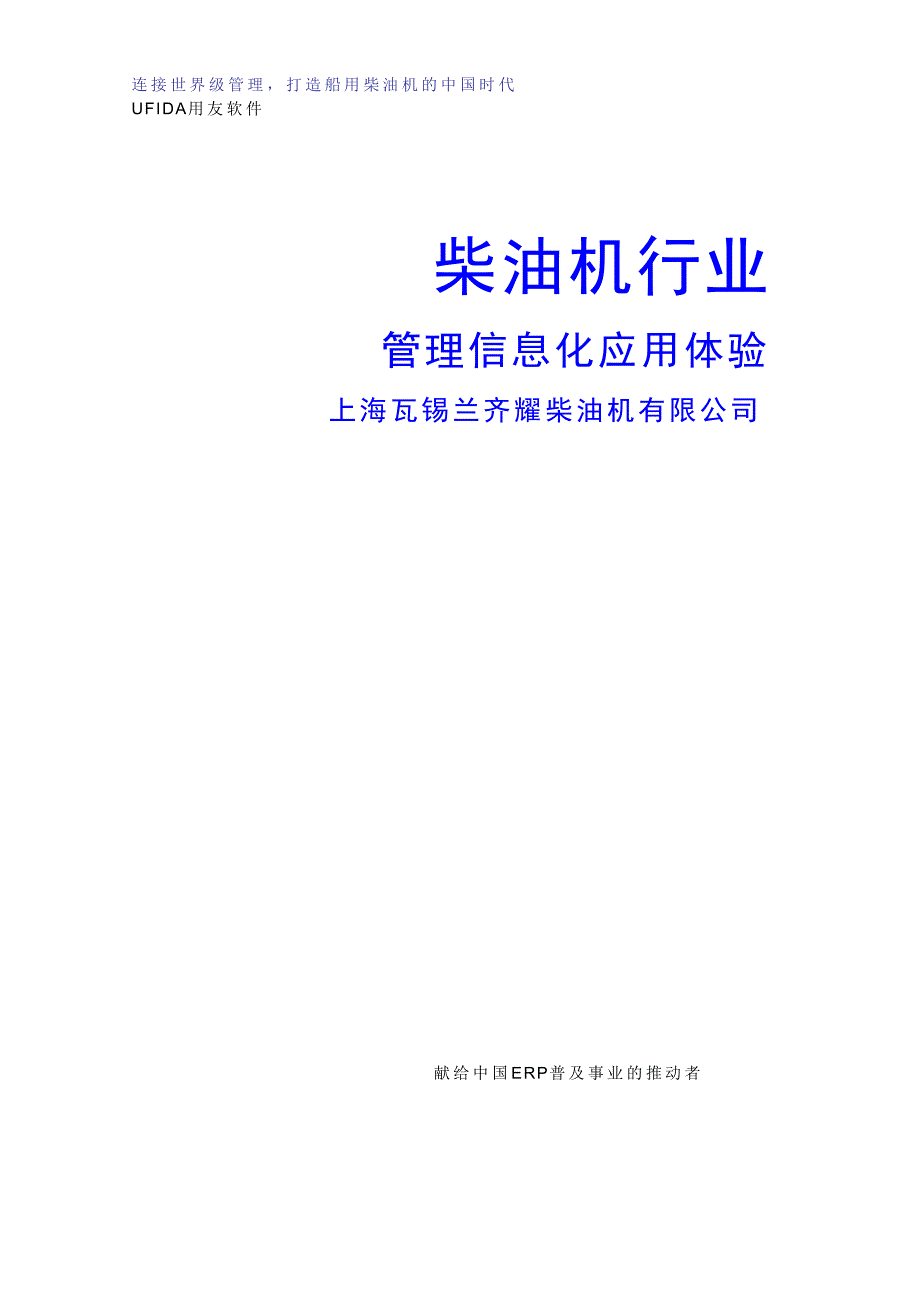 连接世界级管理，打造船用柴油机的中国时代
UFIDA用友软件

柴油机行业

管理信息化应用体验

上海瓦锡兰齐耀柴油机有限公司

献给中国ERP普及事业的推动者